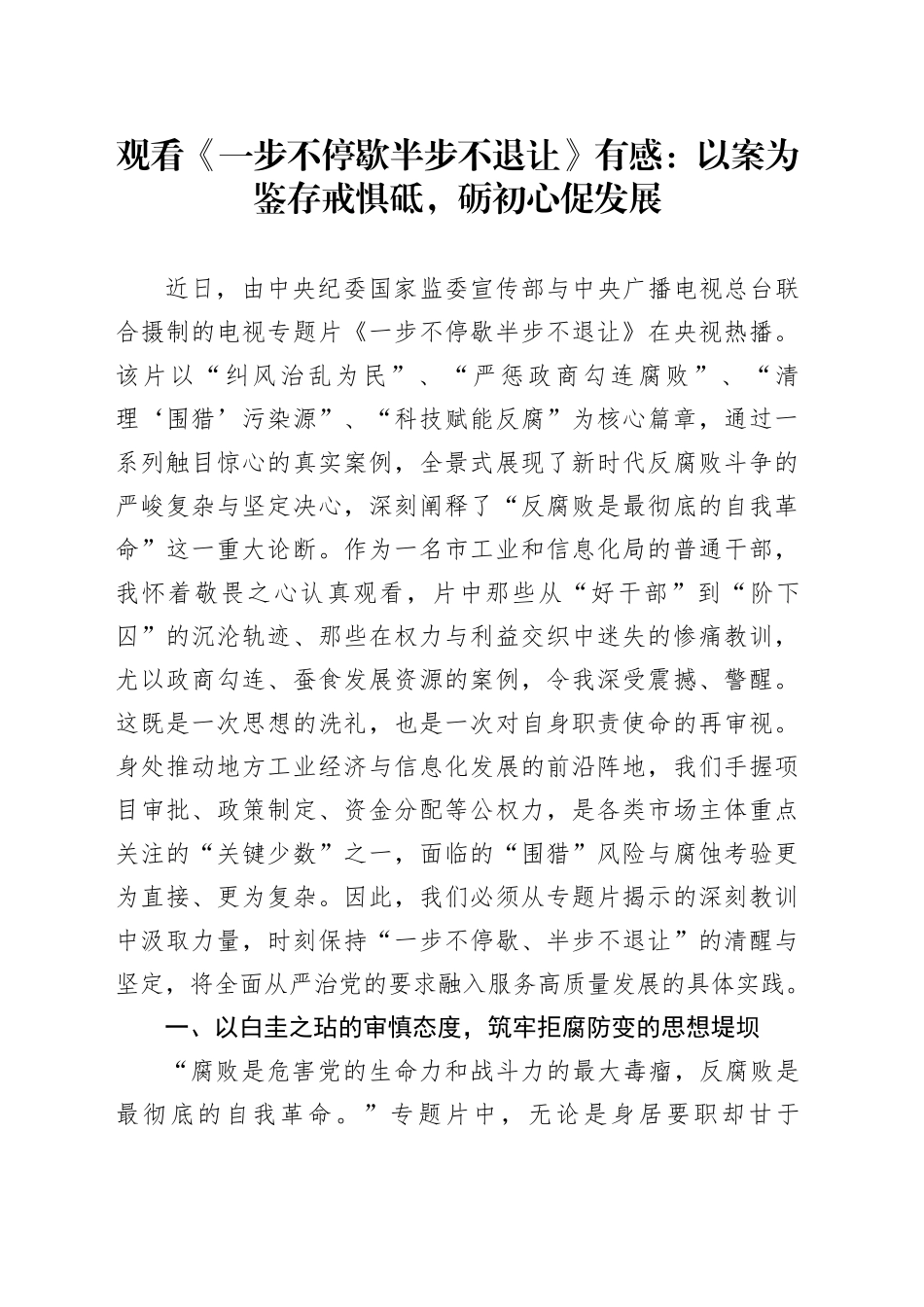 观看《一步不停歇半步不退让》有感：以案为鉴存戒惧砥，砺初心促发展

近日，由中央纪委国家监委宣传部与中央广播电视总台联合摄制的电视专题片《一步不停歇半步不退让》在央视热播。该片以“纠风治乱为民”、“严惩政商勾连腐败”、“清理‘围猎’污染源”、“科技赋能反腐”为核心篇章，通过一系列触目惊心的真实案例，全景式展现了新时代反腐败斗争的严峻复杂与坚定决心，深刻阐释了“反腐败是最彻底的自我革命”这一重大论断。作为一名市工业和信息化局的普通干部，我怀着敬畏之心认真观看，片中那些从“好干部”到“阶下囚”的沉沦轨迹、那些在权力与利益交织中迷失的惨痛教训，尤以政商勾连、蚕食发展资源的案例，令我深受震撼、警醒。这既是一次思想的洗礼，也是一次对自身职责使命的再审视。身处推动地方工业经济与信息化发展的前沿阵地，我们手握项目审批、政策制定、资金分配等公权力，是各类市场主体重点关注的“关键少数”之一，面临的“围猎”风险与腐蚀考验更为直接、更为复杂。因此，我们必须从专题片揭示的深刻教训中汲取力量，时刻保持“一步不停歇、半步不退让”的清醒与坚定，将全面从严治党的要求融入服务高质量发展的具体实践。

一、以白圭之玷的审慎态度，筑牢拒腐防变的思想堤坝

“腐败是危害党的生命力和战斗力的最大毒瘤，反腐败是最彻底的自我革命。”专题片中，无论是身居要职却甘于